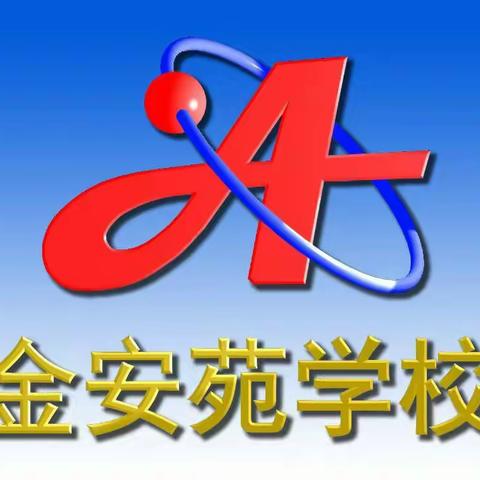 A
金安苑学校